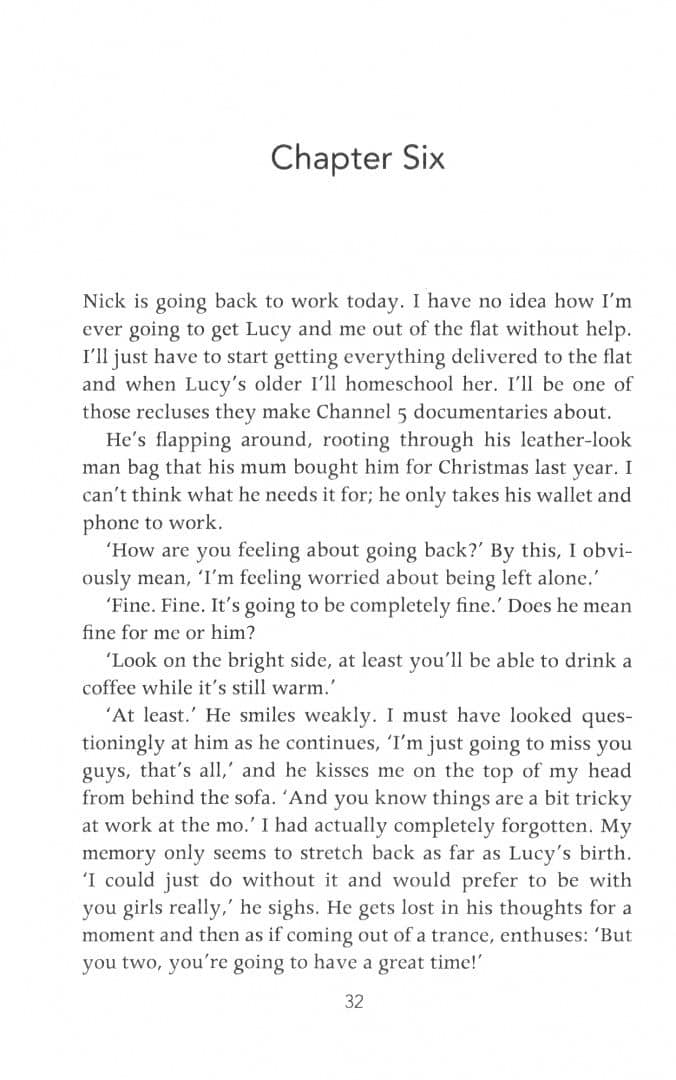 Chapter Six

Nick is going back to work today. I have no idea how I'm ever going to get Lucy and me out of the flat without help. I'll just have to start getting everything delivered to the flat and when Lucy's older I'll homeschool her. I'll be one of those recluses they make Channel 5 documentaries about.

He's flapping around, rooting through his leather-look man bag that his mum bought him for Christmas last year. I can't think what he needs it for; he only takes his wallet and phone to work.

'How are you feeling about going back?' By this, I obviously mean, 'I'm feeling worried about being left alone.'

'Fine. Fine. It's going to be completely fine.' Does he mean fine for me or him?

'Look on the bright side, at least you'll be able to drink a coffee while it's still warm.'

'At least.' He smiles weakly. I must have looked questioningly at him as he continues, 'I'm just going to miss you guys, that's all,' and he kisses me on the top of my head from behind the sofa. 'And you know things are a bit tricky at work at the mo.' I had actually completely forgotten. My memory only seems to stretch back as far as Lucy's birth. 'I could just do without it and would prefer to be with you girls really,' he sighs. He gets lost in his thoughts for a moment and then as if coming out of a trance, enthuses: 'But you two, you're going to have a great time!'

32